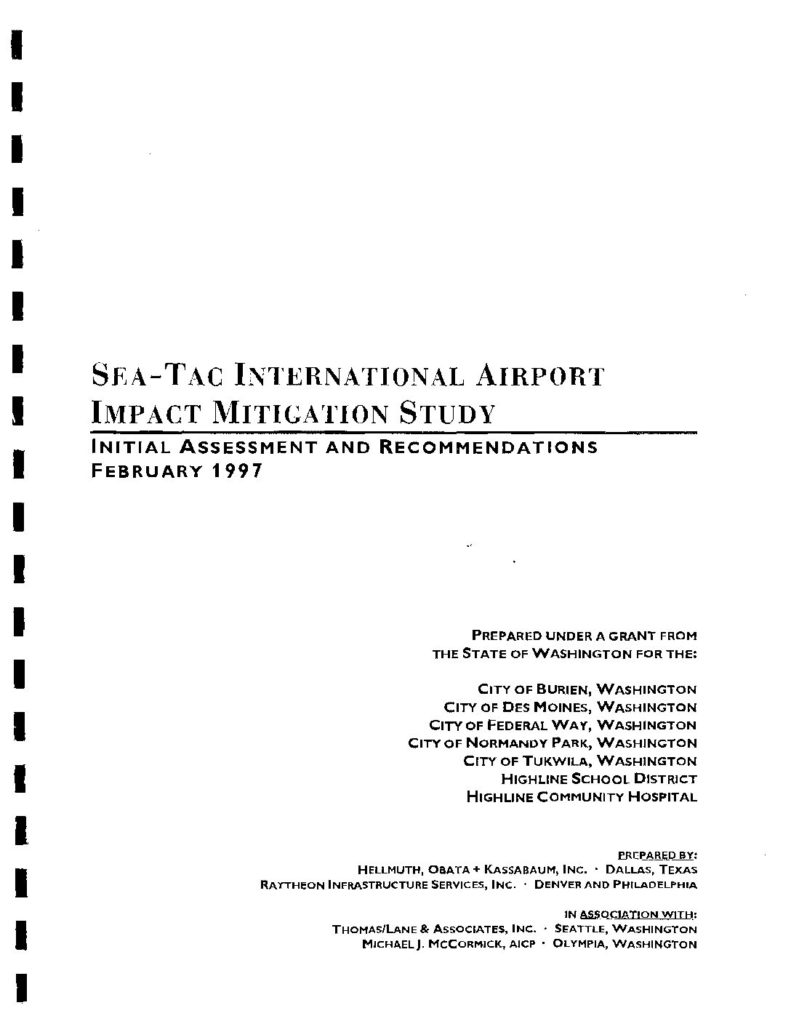 SEA-TAC INTERNATIONAL AIRPORT
IMPACT MITIGATION STUDY

INITIAL ASSESSMENT AND RECOMMENDATIONS
FEBRUARY 1997

PREPARED UNDER A GRANT FROM
THE STATE OF WASHINGTON FOR THE:

CITY OF BURIEN, WASHINGTON
CITY OF DES MOINES, WASHINGTON
CITY OF FEDERAL WAY, WASHINGTON
CITY OF NORMANDY PARK, WASHINGTON
CITY OF TUKWILA, WASHINGTON
HIGHLINE SCHOOL DISTRICT
HIGHLINE COMMUNITY HOSPITAL

PREPARED BY:
HELLMUTH, OBATA + KASSABAUM, INC. · DALLAS, TEXAS
RAYTHEON INFRASTRUCTURE SERVICES, INC. · DENVER AND PHILADELPHIA

IN ASSOCIATION WITH:
THOMAS/LANE & ASSOCIATES, INC. · SEATTLE, WASHINGTON
MICHAEL J. MCCORMICK, AICP · OLYMPIA, WASHINGTON